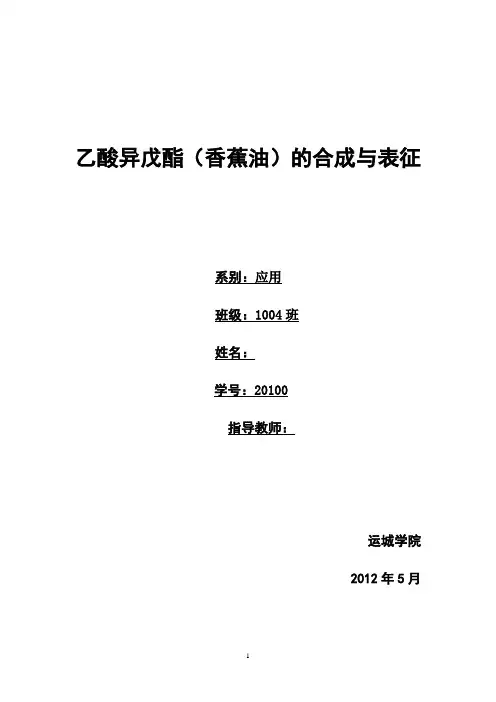 乙酸异戊酯（香蕉油）的合成与表征

系别：应用

班级：1004班

姓名：

学号：20100

指导教师：

运城学院

2012年5月

1